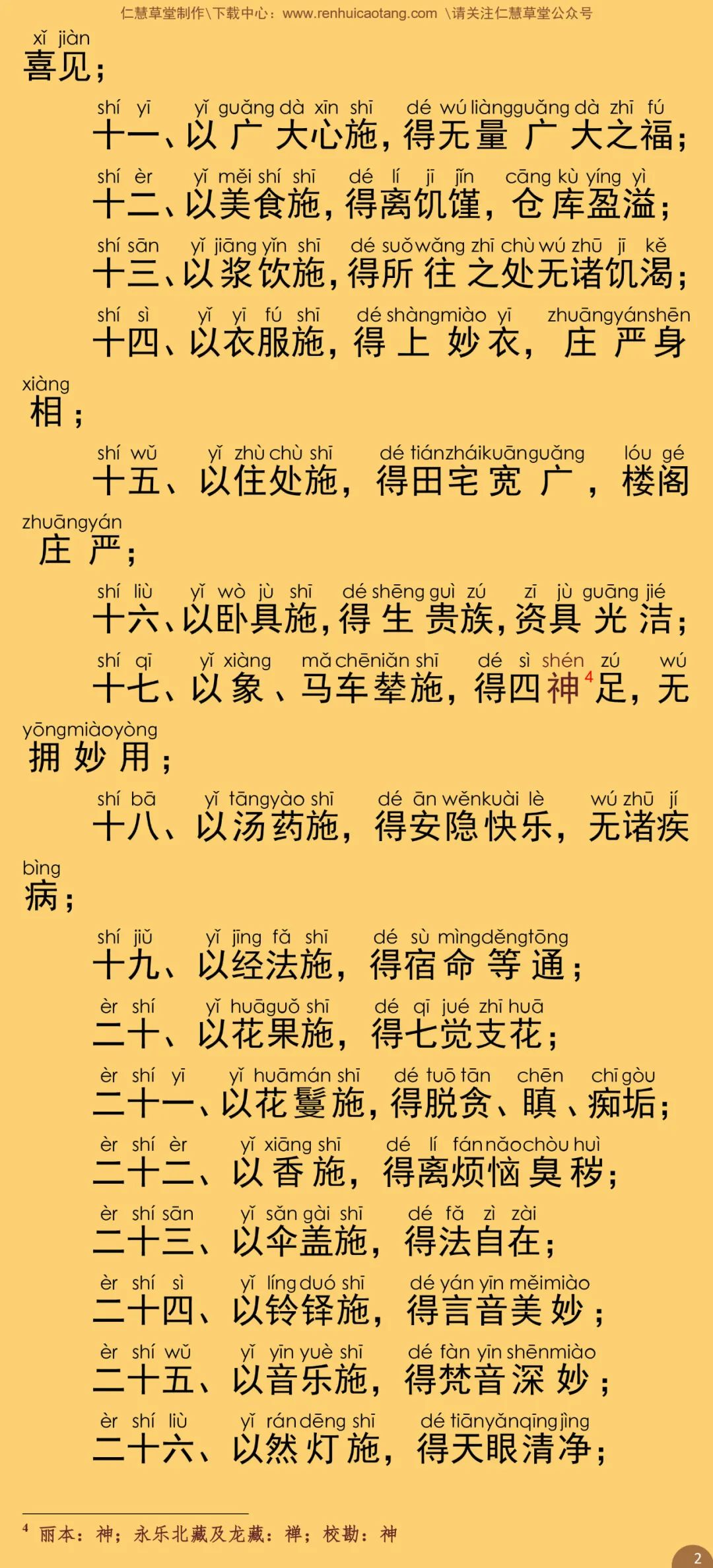 仁慧草堂制作\下载中心：www.renhuicaotang.com \请关注仁慧草堂公众号

xǐ jiàn
喜见；

shí yī yǐ guǎng dà xīn shī dé wú liàng guǎng dà zhī fú
十一、以广大心施，得无量广大之福；

shí èr yǐ měi shí shī dé lí jī jǐn cāng kù yíng yì
十二、以美食施，得离饥馑，仓库盈溢；

shí sān yǐ jiāng yǐn shī dé suǒ wǎng zhī chù wú zhū jī kě
十三、以浆饮施，得所往之处无诸饥渴；

shí sì yǐ yī fú shī dé shàng miào yī zhuāng yán shēn xiàng
十四、以衣服施，得上妙衣，庄严身相；

shí wǔ yǐ zhù chù shī dé tián zhái kuān guǎng lóu gé zhuāng yán
十五、以住处施，得田宅宽广，楼阁庄严；

shí liù yǐ wò jù shī dé shēng guì zú zī jù guāng jié
十六、以卧具施，得生贵族，资具光洁；

shí qī yǐ xiàng mǎ chē niǎn shī dé sì shén zú wú yōng miào yòng
十七、以象、马车辇施，得四神$^4$足，无拥妙用；

shí bā yǐ tāng yào shī dé ān wěn kuài lè wú zhū jí bìng
十八、以汤药施，得安隐快乐，无诸疾病；

shí jiǔ yǐ jīng fǎ shī dé sù mìng děng tōng
十九、以经法施，得宿命等通；

èr shí yǐ huā guǒ shī dé qī jué zhī huā
二十、以花果施，得七觉支花；

èr shí yī yǐ huā mán shī dé tuō tān chēn chī gòu
二十一、以花鬘施，得脱贪、瞋、痴垢；

èr shí èr yǐ xiāng shī dé lí fán nǎo chòu huì
二十二、以香施，得离烦恼臭秽；

èr shí sān yǐ sǎn gài shī dé fǎ zì zài
二十三、以伞盖施，得法自在；

èr shí sì yǐ líng duó shī dé yán yīn měi miào
二十四、以铃铎施，得言音美妙；

èr shí wǔ yǐ yīn yuè shī dé fàn yīn shēn miào
二十五、以音乐施，得梵音深妙；

èr shí liù yǐ rán dēng shī dé tiān yǎn qīng jìng
二十六、以然灯施，得天眼清净；

$^4$ 丽本：神；永乐北藏及龙藏：禅；校勘：神

2